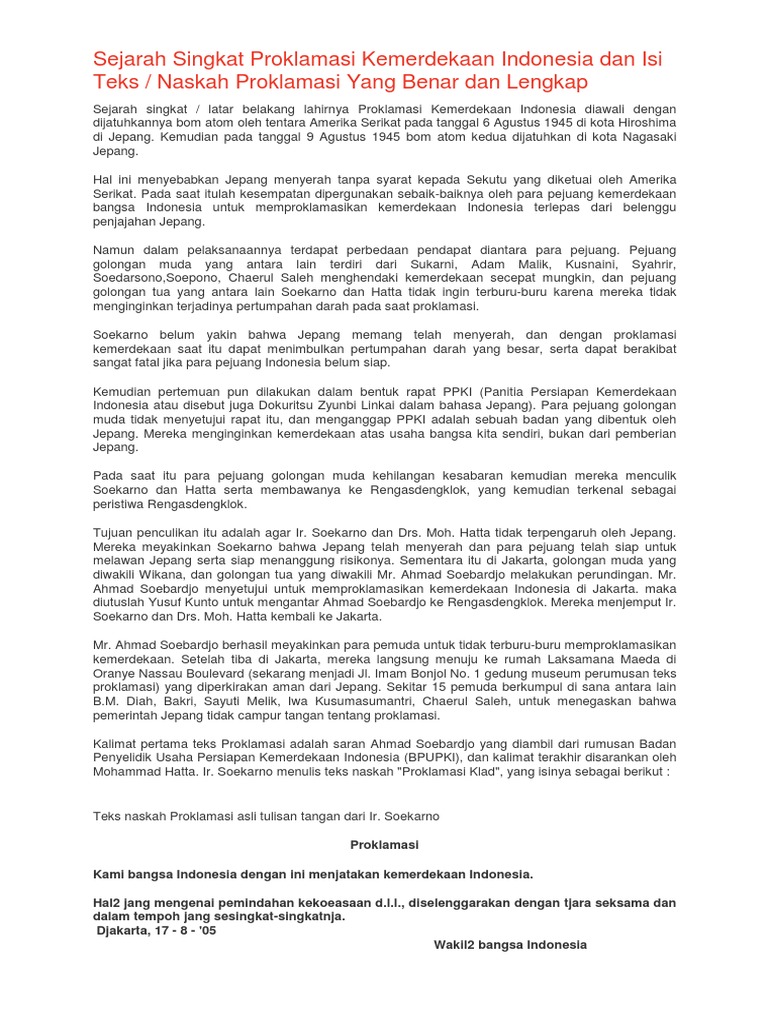 Sejarah Singkat Proklamasi Kemerdekaan Indonesia dan Isi Teks / Naskah Proklamasi Yang Benar dan Lengkap

Sejarah singkat / latar belakang lahirnya Proklamasi Kemerdekaan Indonesia diawali dengan dijatuhkannya bom atom oleh tentara Amerika Serikat pada tanggal 6 Agustus 1945 di kota Hiroshima di Jepang. Kemudian pada tanggal 9 Agustus 1945 bom atom kedua dijatuhkan di kota Nagasaki Jepang.

Hal ini menyebabkan Jepang menyerah tanpa syarat kepada Sekutu yang diketuai oleh Amerika Serikat. Pada saat itulah kesempatan dipergunakan sebaik-baiknya oleh para pejuang kemerdekaan bangsa Indonesia untuk memproklamasikan kemerdekaan Indonesia terlepas dari belenggu penjajahan Jepang.

Namun dalam pelaksanaannya terdapat perbedaan pendapat diantara para pejuang. Pejuang golongan muda yang antara lain terdiri dari Sukarni, Adam Malik, Kusnaini, Syahrir, Soedarsono,Soepono, Chaerul Saleh menghendaki kemerdekaan secepat mungkin, dan pejuang golongan tua yang antara lain Soekarno dan Hatta tidak ingin terburu-buru karena mereka tidak menginginkan terjadinya pertumpahan darah pada saat proklamasi.

Soekarno belum yakin bahwa Jepang memang telah menyerah, dan dengan proklamasi kemerdekaan saat itu dapat menimbulkan pertumpahan darah yang besar, serta dapat berakibat sangat fatal jika para pejuang Indonesia belum siap.

Kemudian pertemuan pun dilakukan dalam bentuk rapat PPKI (Panitia Persiapan Kemerdekaan Indonesia atau disebut juga Dokuritsu Zyunbi Linkai dalam bahasa Jepang). Para pejuang golongan muda tidak menyetujui rapat itu, dan menganggap PPKI adalah sebuah badan yang dibentuk oleh Jepang. Mereka menginginkan kemerdekaan atas usaha bangsa kita sendiri, bukan dari pemberian Jepang.

Pada saat itu para pejuang golongan muda kehilangan kesabaran kemudian mereka menculik Soekarno dan Hatta serta membawanya ke Rengasdengklok, yang kemudian terkenal sebagai peristiwa Rengasdengklok.

Tujuan penculikan itu adalah agar Ir. Soekarno dan Drs. Moh. Hatta tidak terpengaruh oleh Jepang. Mereka meyakinkan Soekarno bahwa Jepang telah menyerah dan para pejuang telah siap untuk melawan Jepang serta siap menanggung risikonya. Sementara itu di Jakarta, golongan muda yang diwakili Wikana, dan golongan tua yang diwakili Mr. Ahmad Soebardjo melakukan perundingan. Mr. Ahmad Soebardjo menyetujui untuk memproklamasikan kemerdekaan Indonesia di Jakarta. maka diutuslah Yusuf Kunto untuk mengantar Ahmad Soebardjo ke Rengasdengklok. Mereka menjemput Ir. Soekarno dan Drs. Moh. Hatta kembali ke Jakarta.

Mr. Ahmad Soebardjo berhasil meyakinkan para pemuda untuk tidak terburu-buru memproklamasikan kemerdekaan. Setelah tiba di Jakarta, mereka langsung menuju ke rumah Laksamana Maeda di Oranye Nassau Boulevard (sekarang menjadi Jl. Imam Bonjol No. 1 gedung museum perumusan teks proklamasi) yang diperkirakan aman dari Jepang. Sekitar 15 pemuda berkumpul di sana antara lain B.M. Diah, Bakri, Sayuti Melik, Iwa Kusumasumantri, Chaerul Saleh, untuk menegaskan bahwa pemerintah Jepang tidak campur tangan tentang proklamasi.

Kalimat pertama teks Proklamasi adalah saran Ahmad Soebardjo yang diambil dari rumusan Badan Penyelidik Usaha Persiapan Kemerdekaan Indonesia (BPUPKI), dan kalimat terakhir disarankan oleh Mohammad Hatta. Ir. Soekarno menulis teks naskah "Proklamasi Klad", yang isinya sebagai berikut :

Teks naskah Proklamasi asli tulisan tangan dari Ir. Soekarno

Proklamasi

Kami bangsa Indonesia dengan ini menjatakan kemerdekaan Indonesia.

Hal2 jang mengenai pemindahan kekoeasaan d.l.l., diselenggarakan dengan tjara seksama dan dalam tempoh jang sesingkat-singkatnja.
Djakarta, 17 - 8 - '05
Wakil2 bangsa Indonesia